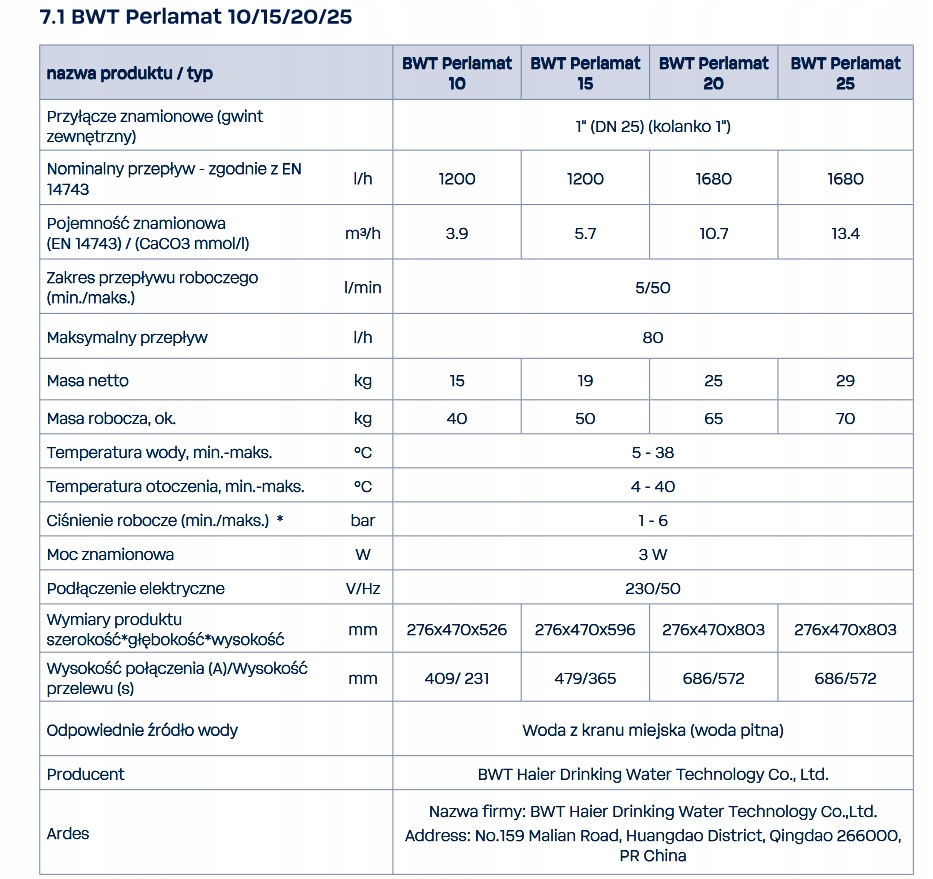 7.1 BWT Perlamat 10/15/20/25

| nazwa produktu / typ | | BWT Perlamat 10 | BWT Perlamat 15 | BWT Perlamat 20 | BWT Perlamat 25 |
|---|---|---|---|---|---|
| Przyłącze znamionowe (gwint zewnętrzny) | | 1" (DN 25) (kolanko 1") | | | |
| Nominalny przepływ - zgodnie z EN 14743 | l/h | 1200 | 1200 | 1680 | 1680 |
| Pojemność znamionowa (EN 14743) / (CaCO3 mmol/l) | m³/h | 3.9 | 5.7 | 10.7 | 13.4 |
| Zakres przepływu roboczego (min./maks.) | l/min | 5/50 | | | |
| Maksymalny przepływ | l/h | 80 | | | |
| Masa netto | kg | 15 | 19 | 25 | 29 |
| Masa robocza, ok. | kg | 40 | 50 | 65 | 70 |
| Temperatura wody, min.-maks. | °C | 5 - 38 | | | |
| Temperatura otoczenia, min.-maks. | °C | 4 - 40 | | | |
| Ciśnienie robocze (min./maks.) * | bar | 1 - 6 | | | |
| Moc znamionowa | W | 3 W | | | |
| Podłączenie elektryczne | V/Hz | 230/50 | | | |
| Wymiary produktu szerokość*głębokość*wysokość | mm | 276x470x526 | 276x470x596 | 276x470x803 | 276x470x803 |
| Wysokość połączenia (A)/Wysokość przelewu (s) | mm | 409/ 231 | 479/365 | 686/572 | 686/572 |
| Odpowiednie źródło wody | | Woda z kranu miejska (woda pitna) | | | |
| Producent | | BWT Haier Drinking Water Technology Co., Ltd. | | | |
| Ardes | | Nazwa firmy: BWT Haier Drinking Water Technology Co.,Ltd. Address: No.159 Malian Road, Huangdao District, Qingdao 266000, PR China | | | |